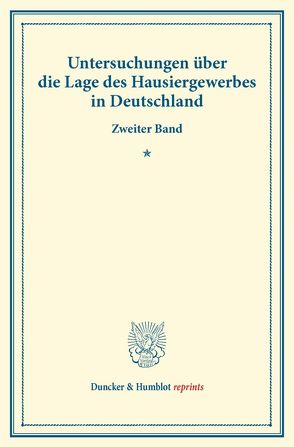 Untersuchungen über die Lage des Hausiergewerbes in Deutschland

Zweiter Band

*

Duncker & Humblot reprints